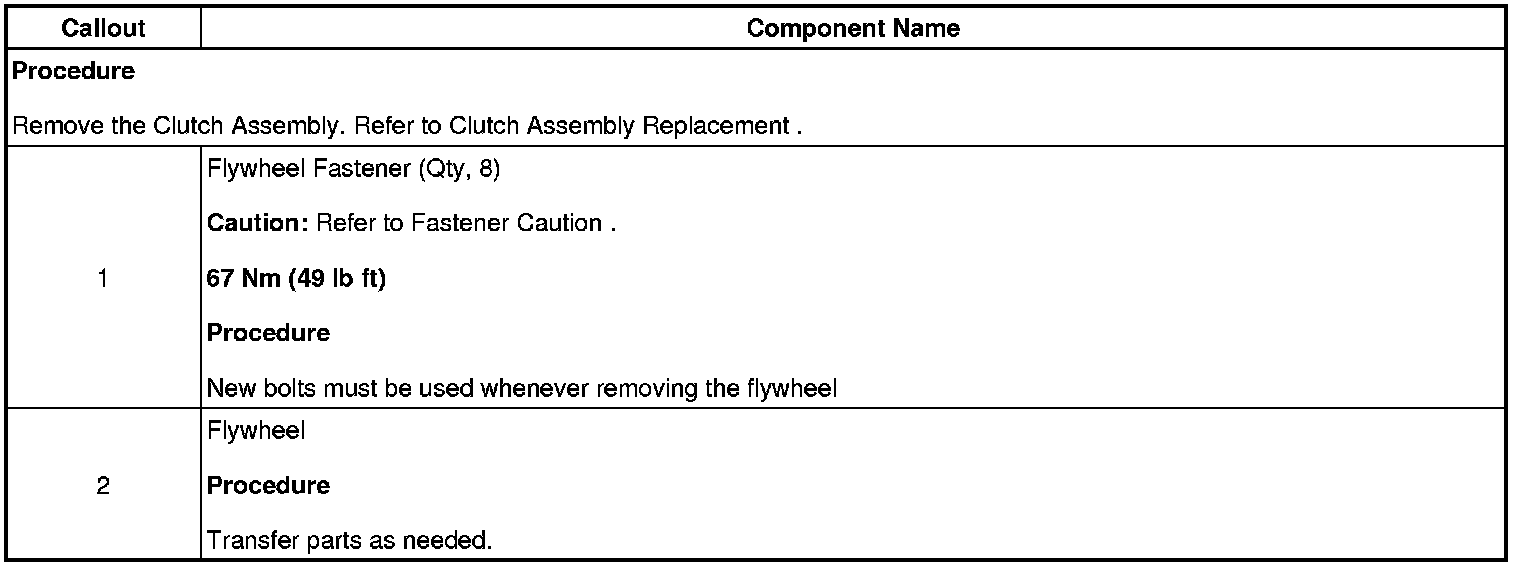 | Callout | Component Name |
|---|---|
| Procedure Remove the Clutch Assembly. Refer to Clutch Assembly Replacement . | |
| 1 | Flywheel Fastener (Qty, 8) Caution: Refer to Fastener Caution . 67 Nm (49 lb ft) Procedure New bolts must be used whenever removing the flywheel |
| 2 | Flywheel Procedure Transfer parts as needed. |